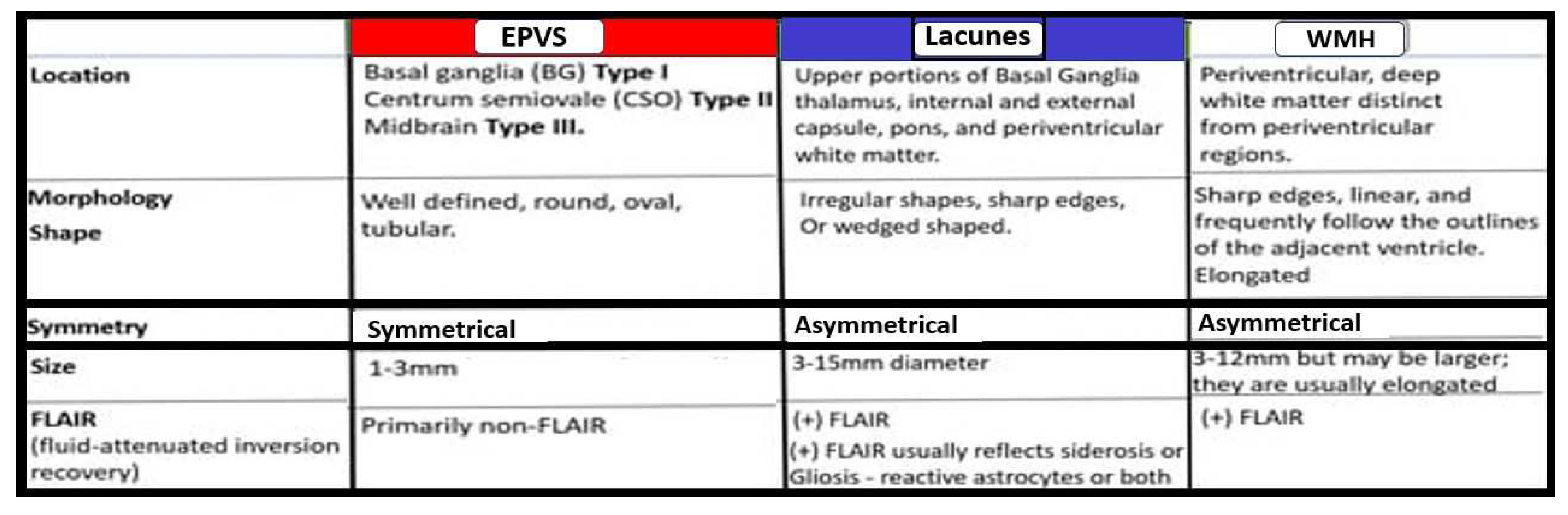 | | EPVS | Lacunes | WMH |
|---|---|---|---|
| Location | Basal ganglia (BG) Type I Centrum semiovale (CSO) Type II Midbrain Type III. | Upper portions of Basal Ganglia thalamus, internal and external capsule, pons, and periventricular white matter. | Periventricular, deep white matter distinct from periventricular regions. |
| Morphology Shape | Well defined, round, oval, tubular. | Irregular shapes, sharp edges, Or wedged shaped. | Sharp edges, linear, and frequently follow the outlines of the adjacent ventricle. Elongated |
| Symmetry | Symmetrical | Asymmetrical | Asymmetrical |
| Size | 1-3mm | 3-15mm diameter | 3-12mm but may be larger; they are usually elongated |
| FLAIR (fluid-attenuated inversion recovery) | Primarily non-FLAIR | (+) FLAIR (+) FLAIR usually reflects siderosis or Gliosis - reactive astrocytes or both | (+) FLAIR |